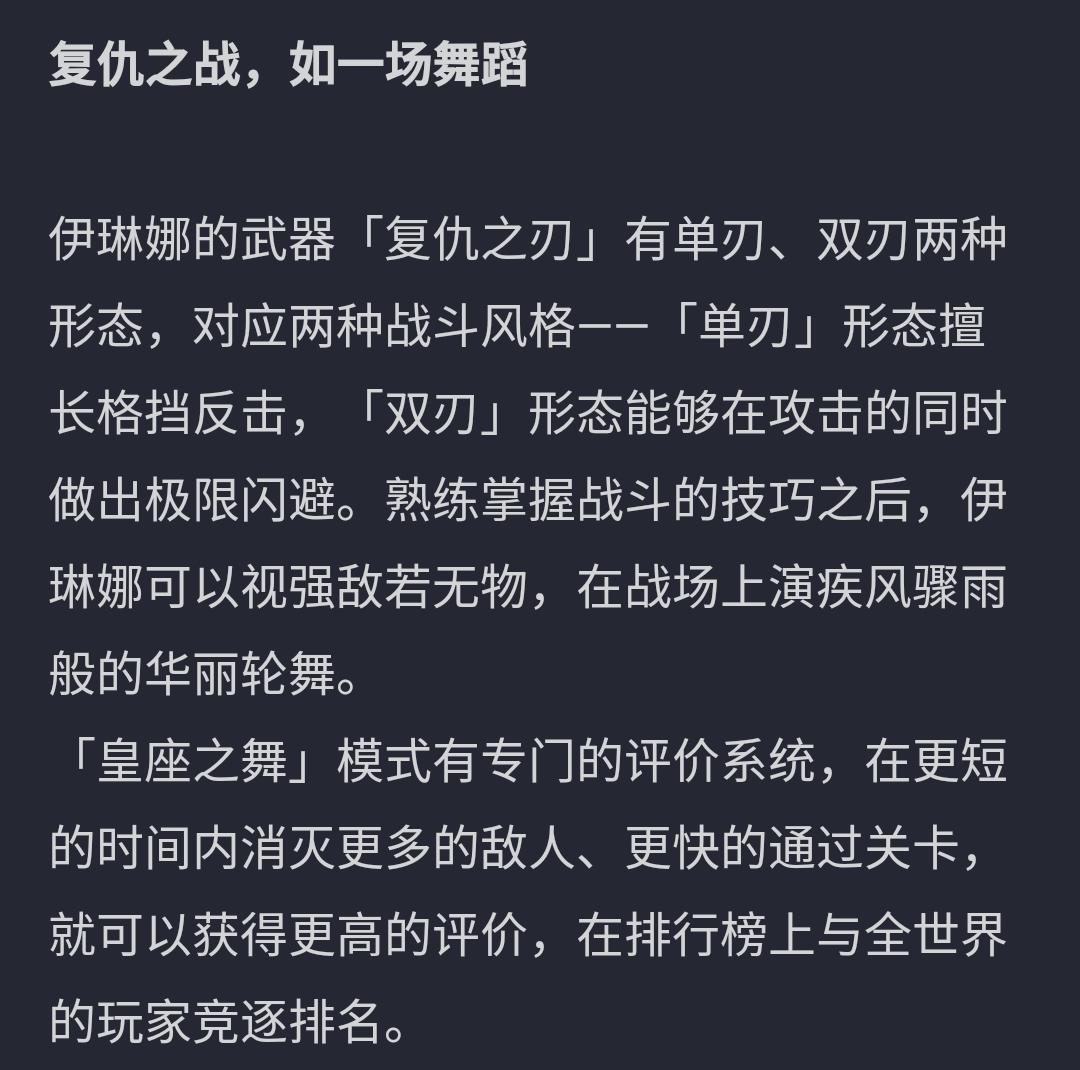 复仇之战，如一场舞蹈

伊琳娜的武器「复仇之刃」有单刃、双刃两种形态，对应两种战斗风格——「单刃」形态擅长格挡反击，「双刃」形态能够在攻击的同时做出极限闪避。熟练掌握战斗的技巧之后，伊琳娜可以视强敌若无物，在战场上演疾风骤雨般的华丽轮舞。
「皇座之舞」模式有专门的评价系统，在更短的时间内消灭更多的敌人、更快的通过关卡，就可以获得更高的评价，在排行榜上与全世界的玩家竞逐排名。